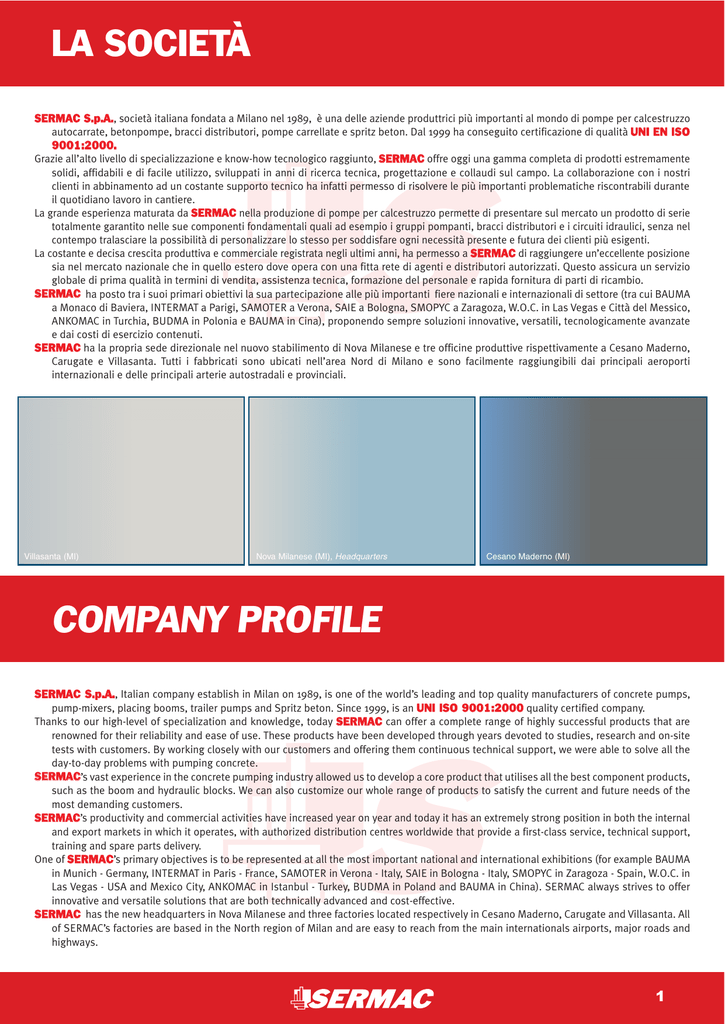 LA SOCIETÀ

SERMAC S.p.A., società italiana fondata a Milano nel 1989, è una delle aziende produttrici più importanti al mondo di pompe per calcestruzzo autocarrate, betonpompe, bracci distributori, pompe carrellate e spritz beton. Dal 1999 ha conseguito certificazione di qualità UNI EN ISO 9001:2000.
Grazie all'alto livello di specializzazione e know-how tecnologico raggiunto, SERMAC offre oggi una gamma completa di prodotti estremamente solidi, affidabili e di facile utilizzo, sviluppati in anni di ricerca tecnica, progettazione e collaudi sul campo. La collaborazione con i nostri clienti in abbinamento ad un costante supporto tecnico ha infatti permesso di risolvere le più importanti problematiche riscontrabili durante il quotidiano lavoro in cantiere.
La grande esperienza maturata da SERMAC nella produzione di pompe per calcestruzzo permette di presentare sul mercato un prodotto di serie totalmente garantito nelle sue componenti fondamentali quali ad esempio i gruppi pompanti, bracci distributori e i circuiti idraulici, senza nel contempo tralasciare la possibilità di personalizzare lo stesso per soddisfare ogni necessità presente e futura dei clienti più esigenti.
La costante e decisa crescita produttiva e commerciale registrata negli ultimi anni, ha permesso a SERMAC di raggiungere un'eccellente posizione sia nel mercato nazionale che in quello estero dove opera con una fitta rete di agenti e distributori autorizzati. Questo assicura un servizio globale di prima qualità in termini di vendita, assistenza tecnica, formazione del personale e rapida fornitura di parti di ricambio.
SERMAC ha posto tra i suoi primari obiettivi la sua partecipazione alle più importanti fiere nazionali e internazionali di settore (tra cui BAUMA a Monaco di Baviera, INTERMAT a Parigi, SAMOTER a Verona, SAIE a Bologna, SMOPYC a Zaragoza, W.O.C. in Las Vegas e Città del Messico, ANKOMAC in Turchia, BUDMA in Polonia e BAUMA in Cina), proponendo sempre soluzioni innovative, versatili, tecnologicamente avanzate e dai costi di esercizio contenuti.
SERMAC ha la propria sede direzionale nel nuovo stabilimento di Nova Milanese e tre officine produttive rispettivamente a Cesano Maderno, Carugate e Villasanta. Tutti i fabbricati sono ubicati nell'area Nord di Milano e sono facilmente raggiungibili dai principali aeroporti internazionali e delle principali arterie autostradali e provinciali.

Villasanta (MI)
Nova Milanese (MI), Headquarters
Cesano Maderno (MI)

COMPANY PROFILE

SERMAC S.p.A., Italian company establish in Milan on 1989, is one of the world's leading and top quality manufacturers of concrete pumps, pump-mixers, placing booms, trailer pumps and Spritz beton. Since 1999, is an UNI ISO 9001:2000 quality certified company.
Thanks to our high-level of specialization and knowledge, today SERMAC can offer a complete range of highly successful products that are renowned for their reliability and ease of use. These products have been developed through years devoted to studies, research and on-site tests with customers. By working closely with our customers and offering them continuous technical support, we were able to solve all the day-to-day problems with pumping concrete.
SERMAC's vast experience in the concrete pumping industry allowed us to develop a core product that utilises all the best component products, such as the boom and hydraulic blocks. We can also customize our whole range of products to satisfy the current and future needs of the most demanding customers.
SERMAC's productivity and commercial activities have increased year on year and today it has an extremely strong position in both the internal and export markets in which it operates, with authorized distribution centres worldwide that provide a first-class service, technical support, training and spare parts delivery.
One of SERMAC's primary objectives is to be represented at all the most important national and international exhibitions (for example BAUMA in Munich - Germany, INTERMAT in Paris - France, SAMOTER in Verona - Italy, SAIE in Bologna - Italy, SMOPYC in Zaragoza - Spain, W.O.C. in Las Vegas - USA and Mexico City, ANKOMAC in Istanbul - Turkey, BUDMA in Poland and BAUMA in China). SERMAC always strives to offer innovative and versatile solutions that are both technically advanced and cost-effective.
SERMAC has the new headquarters in Nova Milanese and three factories located respectively in Cesano Maderno, Carugate and Villasanta. All of SERMAC's factories are based in the North region of Milan and are easy to reach from the main internationals airports, major roads and highways.

SERMAC

1